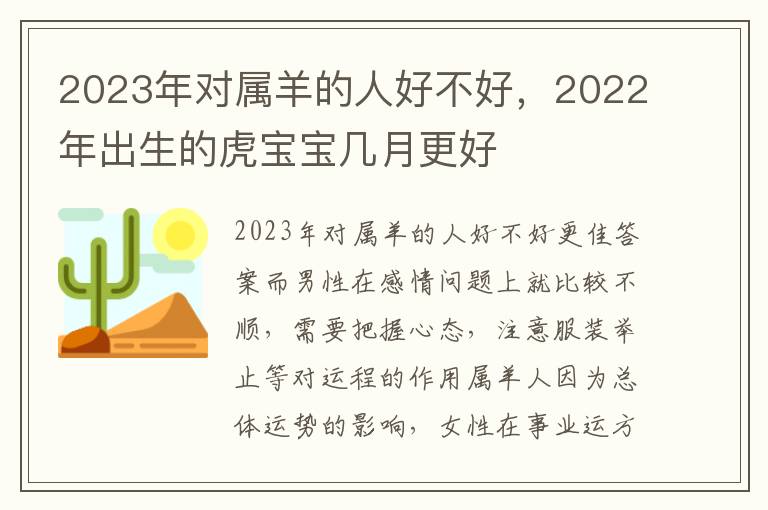 2023年对属羊的人好不好，2022年出生的虎宝宝几月更好

2023年对属羊的人好不好更佳答案而男性在感情问题上就比较不顺，需要把握心态，注意服装举止等对运程的作用属羊人因为总体运势的影响，女性在事业运方